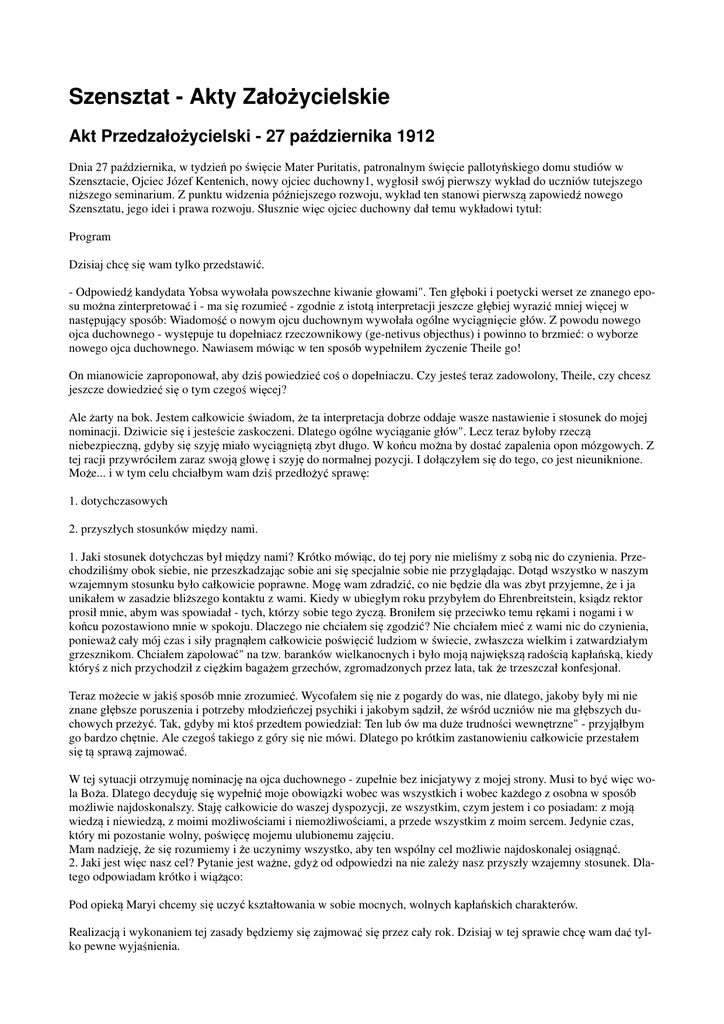 Szensztat - Akty Założycielskie

Akt Przedzałożycielski - 27 października 1912

Dnia 27 października, w tydzień po święcie Mater Puritatis, patronalnym święcie pallotyńskiego domu studiów w Szensztacie, Ojciec Józef Kentenich, nowy ojciec duchowny1, wygłosił swój pierwszy wykład do uczniów tutejszego niższego seminarium. Z punktu widzenia późniejszego rozwoju, wykład ten stanowi pierwszą zapowiedź nowego Szensztatu, jego idei i prawa rozwoju. Słusznie więc ojciec duchowny dał temu wykładowi tytuł:

Program

Dzisiaj chcę się wam tylko przedstawić.

- Odpowiedź kandydata Yobsa wywołała powszechne kiwanie głowami". Ten głęboki i poetycki werset ze znanego eposu można zinterpretować i - ma się rozumieć - zgodnie z istotą interpretacji jeszcze głębiej wyrazić mniej więcej w następujący sposób: Wiadomość o nowym ojcu duchownym wywołała ogólne wyciągnięcie głów. Z powodu nowego ojca duchownego - występuje tu dopełniacz rzeczownikowy (ge-netivus objecthus) i powinno to brzmieć: o wyborze nowego ojca duchownego. Nawiasem mówiąc w ten sposób wypełniłem życzenie Theile go!

On mianowicie zaproponował, aby dziś powiedzieć coś o dopełniaczu. Czy jesteś teraz zadowolony, Theile, czy chcesz jeszcze dowiedzieć się o tym czegoś więcej?

Ale żarty na bok. Jestem całkowicie świadom, że ta interpretacja dobrze oddaje wasze nastawienie i stosunek do mojej nominacji. Dziwicie się i jesteście zaskoczeni. Dlatego ogólne wyciąganie głów". Lecz teraz byłoby rzeczą niebezpieczną, gdyby się szyję miało wyciągniętą zbyt długo. W końcu można by dostać zapalenia opon mózgowych. Z tej racji przywróciłem zaraz swoją głowę i szyję do normalnej pozycji. I dołączyłem się do tego, co jest nieuniknione. Może... i w tym celu chciałbym wam dziś przedłożyć sprawę:

1. dotychczasowych

2. przyszłych stosunków między nami.

1. Jaki stosunek dotychczas był między nami? Krótko mówiąc, do tej pory nie mieliśmy z sobą nic do czynienia. Przechodziliśmy obok siebie, nie przeszkadzając sobie ani się specjalnie sobie nie przyglądając. Dotąd wszystko w naszym wzajemnym stosunku było całkowicie poprawne. Mogę wam zdradzić, co nie będzie dla was zbyt przyjemne, że i ja unikałem w zasadzie bliższego kontaktu z wami. Kiedy w ubiegłym roku przybyłem do Ehrenbreitstein, ksiądz rektor prosił mnie, abym was spowiadał - tych, którzy sobie tego życzą. Broniłem się przeciwko temu rękami i nogami i w końcu pozostawiono mnie w spokoju. Dlaczego nie chciałem się zgodzić? Nie chciałem mieć z wami nic do czynienia, ponieważ cały mój czas i siły pragnąłem całkowicie poświęcić ludziom w świecie, zwłaszcza wielkim i zatwardziałym grzesznikom. Chciałem zapolować" na tzw. baranków wielkanocnych i było moją największą radością kapłańską, kiedy któryś z nich przychodził z ciężkim bagażem grzechów, zgromadzonych przez lata, tak że trzeszczał konfesjonał.

Teraz możecie w jakiś sposób mnie zrozumieć. Wycofałem się nie z pogardy do was, nie dlatego, jakoby były mi nie znane głębsze poruszenia i potrzeby młodzieńczej psychiki i jakobym sądził, że wśród uczniów nie ma głębszych duchowych przeżyć. Tak, gdyby mi ktoś przedtem powiedział: Ten lub ów ma duże trudności wewnętrzne" - przyjąłbym go bardzo chętnie. Ale czegoś takiego z góry się nie mówi. Dlatego po krótkim zastanowieniu całkowicie przestałem się tą sprawą zajmować.

W tej sytuacji otrzymuję nominację na ojca duchownego - zupełnie bez inicjatywy z mojej strony. Musi to być więc wola Boża. Dlatego decyduję się wypełnić moje obowiązki wobec was wszystkich i wobec każdego z osobna w sposób możliwie najdoskonalszy. Staję całkowicie do waszej dyspozycji, ze wszystkim, czym jestem i co posiadam: z moją wiedzą i niewiedzą, z moimi możliwościami i niemożliwościami, a przede wszystkim z moim sercem. Jedynie czas, który mi pozostanie wolny, poświęcę mojemu ulubionemu zajęciu.
Mam nadzieję, że się rozumiemy i że uczynimy wszystko, aby ten wspólny cel możliwie najdoskonalej osiągnąć.
2. Jaki jest więc nasz cel? Pytanie jest ważne, gdyż od odpowiedzi na nie zależy nasz przyszły wzajemny stosunek. Dlatego odpowiadam krótko i wiążąco:

Pod opieką Maryi chcemy się uczyć kształtowania w sobie mocnych, wolnych kapłańskich charakterów.

Realizacją i wykonaniem tej zasady będziemy się zajmować się przez cały rok. Dzisiaj w tej sprawie chcę wam dać tylko pewne wyjaśnienia.